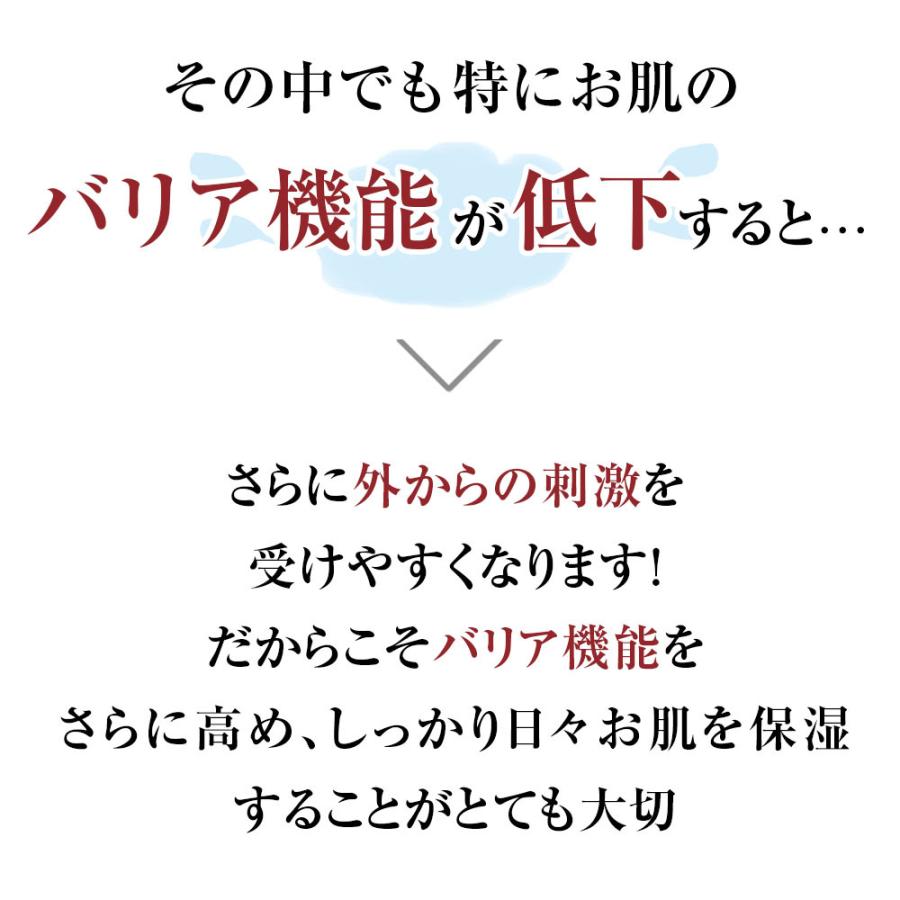 その中でも特にお肌の
バリア機能が低下すると…

さらに外からの刺激を
受けやすくなります!
だからこそバリア機能を
さらに高め、しっかり日々お肌を保湿
することがとても大切